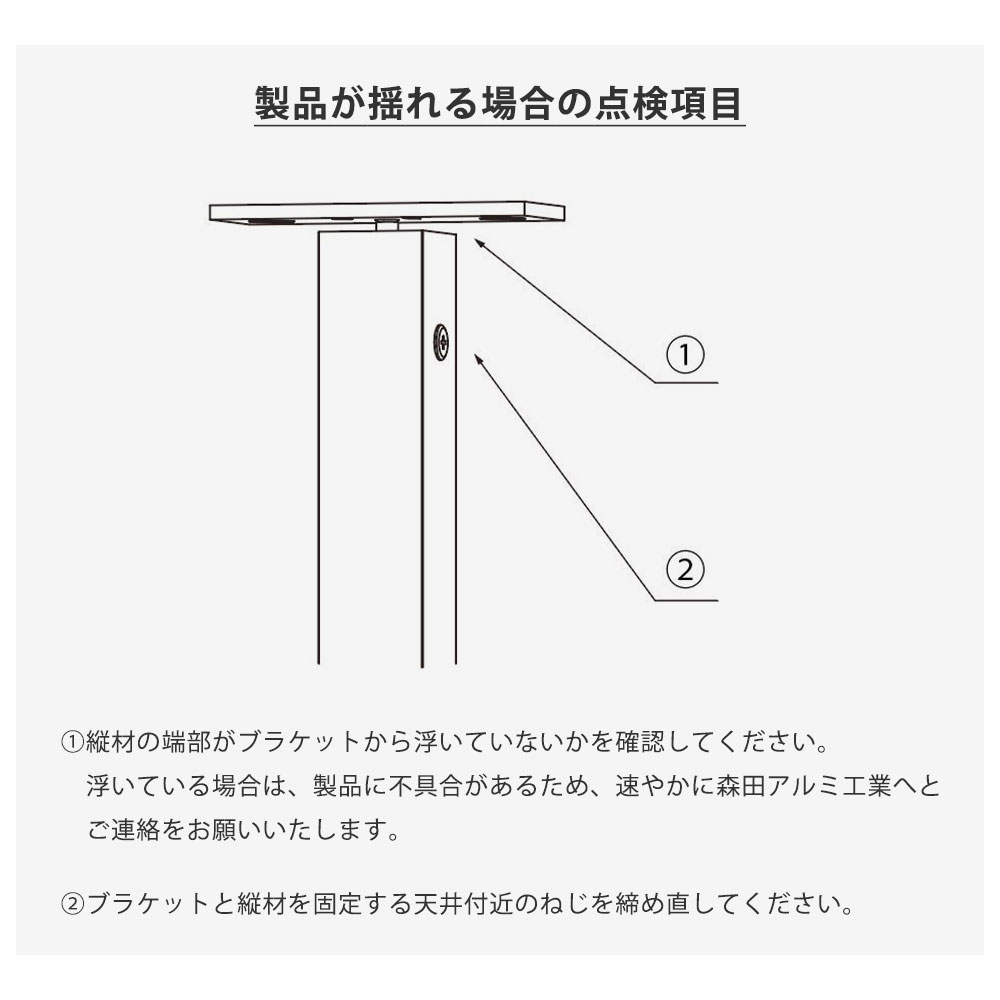 製品が揺れる場合の点検項目

①

②

①縦材の端部がブラケットから浮いていないかを確認してください。
浮いている場合は、製品に不具合があるため、速やかに森田アルミ工業へとご連絡をお願いいたします。

②ブラケットと縦材を固定する天井付近のねじを締め直してください。